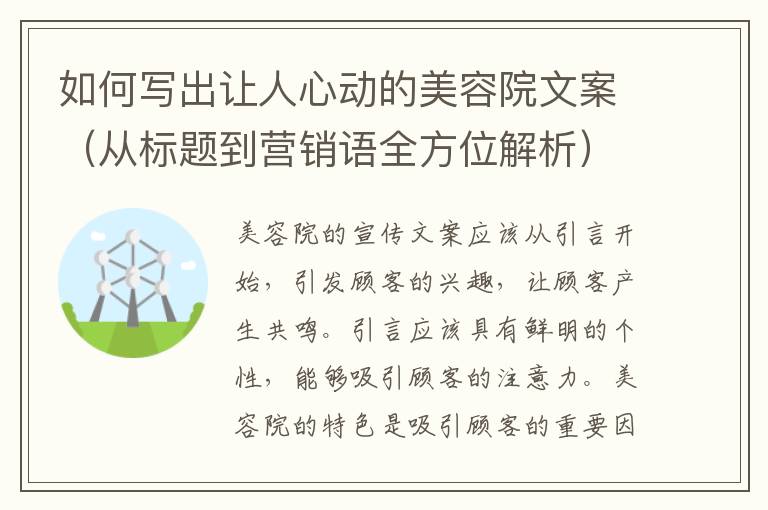 如何写出让人心动的美容院文案（从标题到营销语全方位解析）

美容院的宣传文案应该从引言开始，引发顾客的兴趣，让顾客产生共鸣。引言应该具有鲜明的个性，能够吸引顾客的注意力。美容院的特色是吸引顾客的重要因